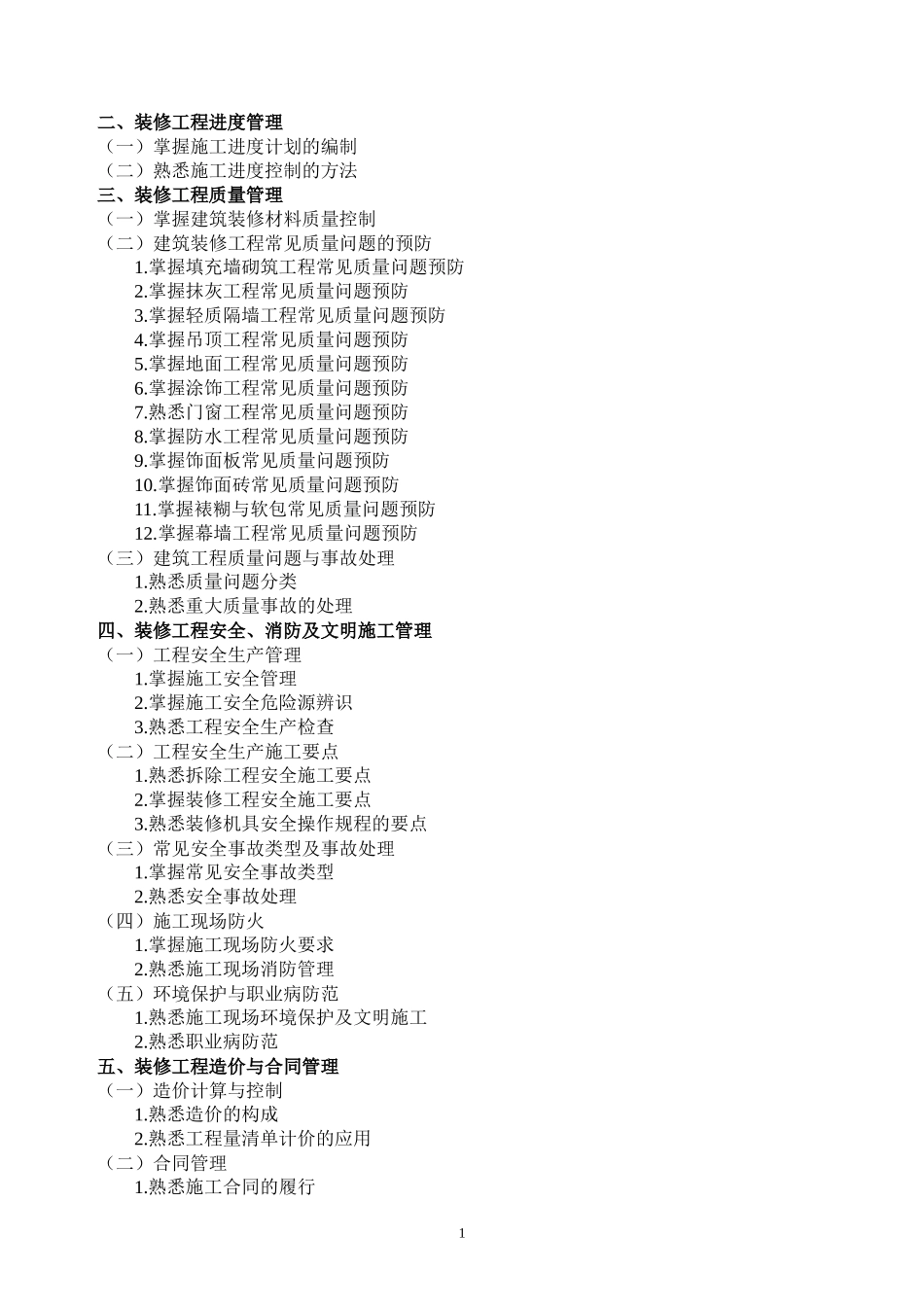 二、装修工程进度管理
（一）掌握施工进度计划的编制
（二）熟悉施工进度控制的方法
三、装修工程质量管理
（一）掌握建筑装修材料质量控制
（二）建筑装修工程常见质量问题的预防
1.掌握填充墙砌筑工程常见质量问题预防
2.掌握抹灰工程常见质量问题预防
3.掌握轻质隔墙工程常见质量问题预防
4.掌握吊顶工程常见质量问题预防
5.掌握地面工程常见质量问题预防
6.掌握涂饰工程常见质量问题预防
7.熟悉门窗工程常见质量问题预防
8.掌握防水工程常见质量问题预防
9.掌握饰面板常见质量问题预防
10.掌握饰面砖常见质量问题预防
11.掌握裱糊与软包常见质量问题预防
12.掌握幕墙工程常见质量问题预防
（三）建筑工程质量问题与事故处理
1.熟悉质量问题分类
2.熟悉重大质量事故的处理
四、装修工程安全、消防及文明施工管理
（一）工程安全生产管理
1.掌握施工安全管理
2.掌握施工安全危险源辨识
3.熟悉工程安全生产检查
（二）工程安全生产施工要点
1.熟悉拆除工程安全施工要点
2.掌握装修工程安全施工要点
3.熟悉装修机具安全操作规程的要点
（三）常见安全事故类型及事故处理
1.掌握常见安全事故类型
2.熟悉安全事故处理
（四）施工现场防火
1.掌握施工现场防火要求
2.熟悉施工现场消防管理
（五）环境保护与职业病防范
1.熟悉施工现场环境保护及文明施工
2.熟悉职业病防范
五、装修工程造价与合同管理
（一）造价计算与控制
1.熟悉造价的构成
2.熟悉工程量清单计价的应用
（二）合同管理
1.熟悉施工合同的履行

1